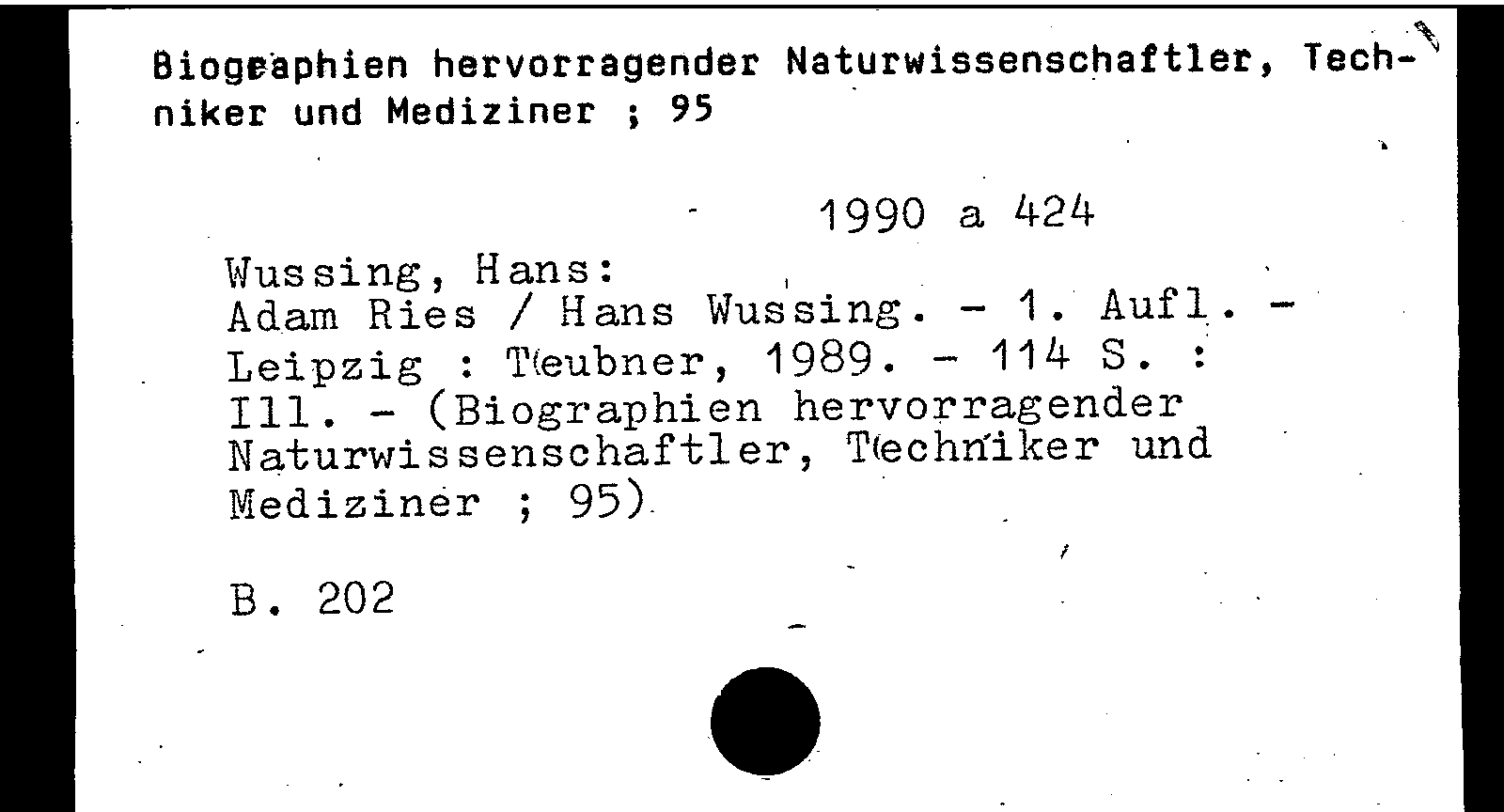 Biographien hervorragender Naturwissenschaftler, Techniker und Mediziner ; 95

1990 a 424

Wussing, Hans:
Adam Ries / Hans Wussing. - 1. Aufl. - Leipzig : Teubner, 1989. - 114 S. : Ill. - (Biographien hervorragender Naturwissenschaftler, Techniker und Mediziner ; 95)

B. 202